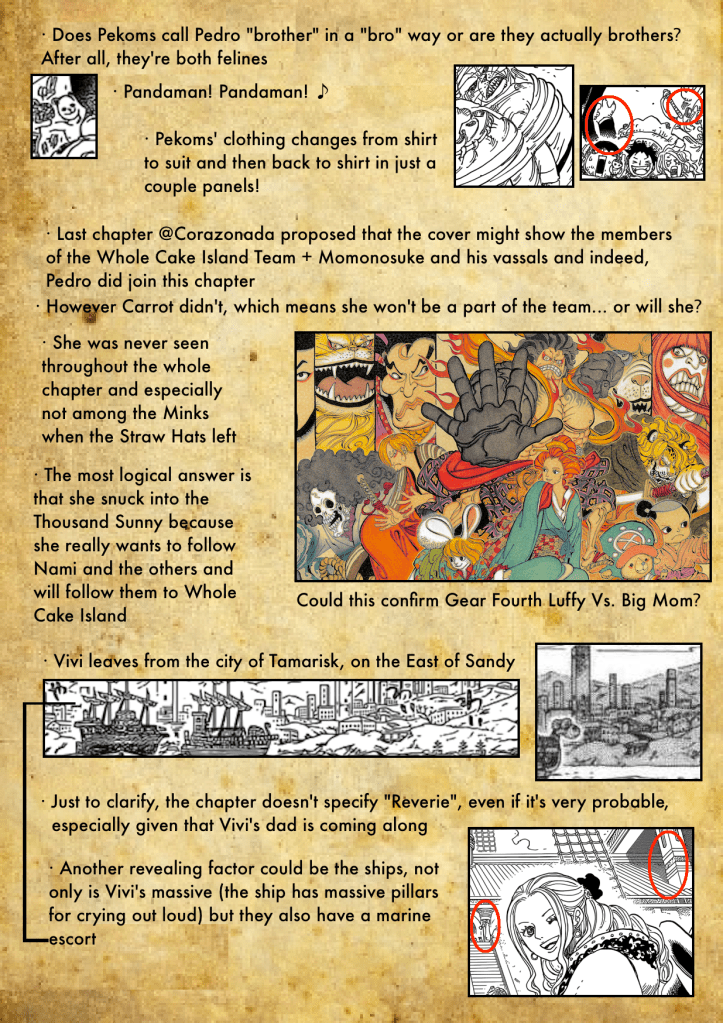 · Does Pekoms call Pedro "brother" in a "bro" way or are they actually brothers? After all, they're both felines

· Pandaman! Pandaman! ♪

· Pekoms' clothing changes from shirt to suit and then back to shirt in just a couple panels!

· Last chapter @Corazonada proposed that the cover might show the members of the Whole Cake Island Team + Momonosuke and his vassals and indeed, Pedro did join this chapter

· However Carrot didn't, which means she won't be a part of the team... or will she?

· She was never seen throughout the whole chapter and especially not among the Minks when the Straw Hats left

· The most logical answer is that she snuck into the Thousand Sunny because she really wants to follow Nami and the others and will follow them to Whole Cake Island

Could this confirm Gear Fourth Luffy Vs. Big Mom?

· Vivi leaves from the city of Tamarisk, on the East of Sandy

· Just to clarify, the chapter doesn't specify "Reverie", even if it's very probable, especially given that Vivi's dad is coming along

· Another revealing factor could be the ships, not only is Vivi's massive (the ship has massive pillars for crying out loud) but they also have a marine escort